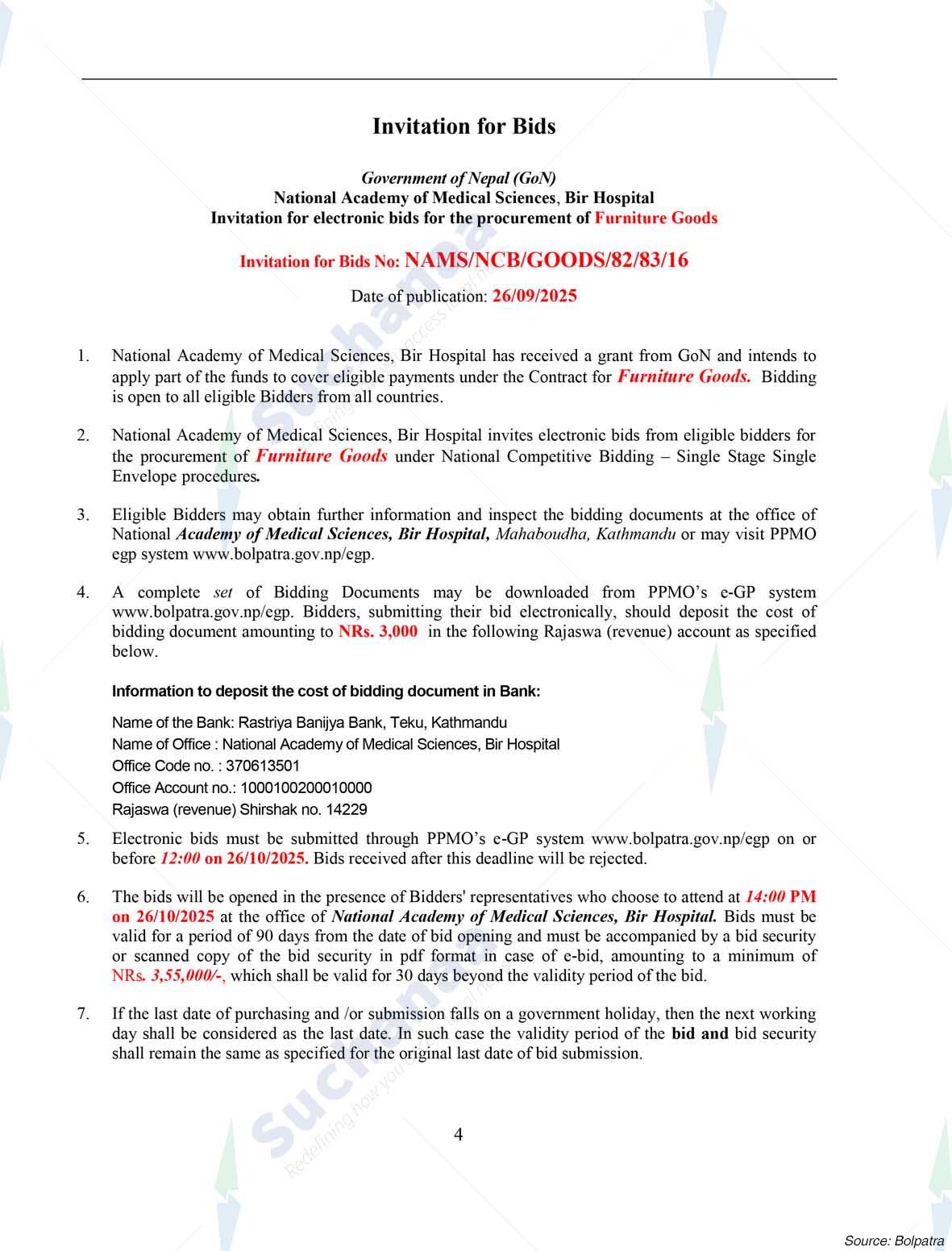 Invitation for Bids

Government of Nepal (GoN)
National Academy of Medical Sciences, Bir Hospital
Invitation for electronic bids for the procurement of Furniture Goods

Invitation for Bids No: NAMS/NCB/GOODS/82/83/16

Date of publication: 26/09/2025

1. National Academy of Medical Sciences, Bir Hospital has received a grant from GoN and intends to apply part of the funds to cover eligible payments under the Contract for Furniture Goods. Bidding is open to all eligible Bidders from all countries.

2. National Academy of Medical Sciences, Bir Hospital invites electronic bids from eligible bidders for the procurement of Furniture Goods under National Competitive Bidding – Single Stage Single Envelope procedures.

3. Eligible Bidders may obtain further information and inspect the bidding documents at the office of National Academy of Medical Sciences, Bir Hospital, Mahaboudha, Kathmandu or may visit PPMO egp system www.bolpatra.gov.np/egp.

4. A complete set of Bidding Documents may be downloaded from PPMO's e-GP system www.bolpatra.gov.np/egp. Bidders, submitting their bid electronically, should deposit the cost of bidding document amounting to NRs. 3,000 in the following Rajaswa (revenue) account as specified below.

Information to deposit the cost of bidding document in Bank:

Name of the Bank: Rastriya Banijya Bank, Teku, Kathmandu
Name of Office : National Academy of Medical Sciences, Bir Hospital
Office Code no. : 370613501
Office Account no.: 1000100200010000
Rajaswa (revenue) Shirshak no. 14229

5. Electronic bids must be submitted through PPMO's e-GP system www.bolpatra.gov.np/egp on or before 12:00 on 26/10/2025. Bids received after this deadline will be rejected.

6. The bids will be opened in the presence of Bidders' representatives who choose to attend at 14:00 PM on 26/10/2025 at the office of National Academy of Medical Sciences, Bir Hospital. Bids must be valid for a period of 90 days from the date of bid opening and must be accompanied by a bid security or scanned copy of the bid security in pdf format in case of e-bid, amounting to a minimum of NRs. 3,55,000/-, which shall be valid for 30 days beyond the validity period of the bid.

7. If the last date of purchasing and /or submission falls on a government holiday, then the next working day shall be considered as the last date. In such case the validity period of the bid and bid security shall remain the same as specified for the original last date of bid submission.

4

Source: Bolpatra